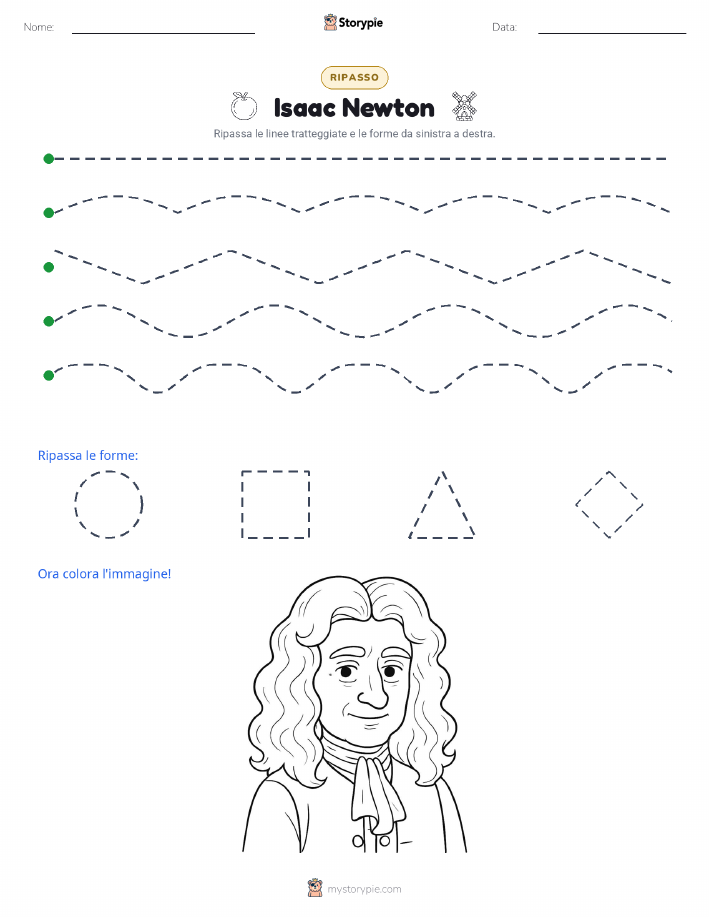 Nome:

Storypie

Data:

RIPASSO

Isaac Newton

Ripassa le linee tratteggiate e le forme da sinistra a destra.

Ripassa le forme:

Ora colora l'immagine!

mystorypie.com